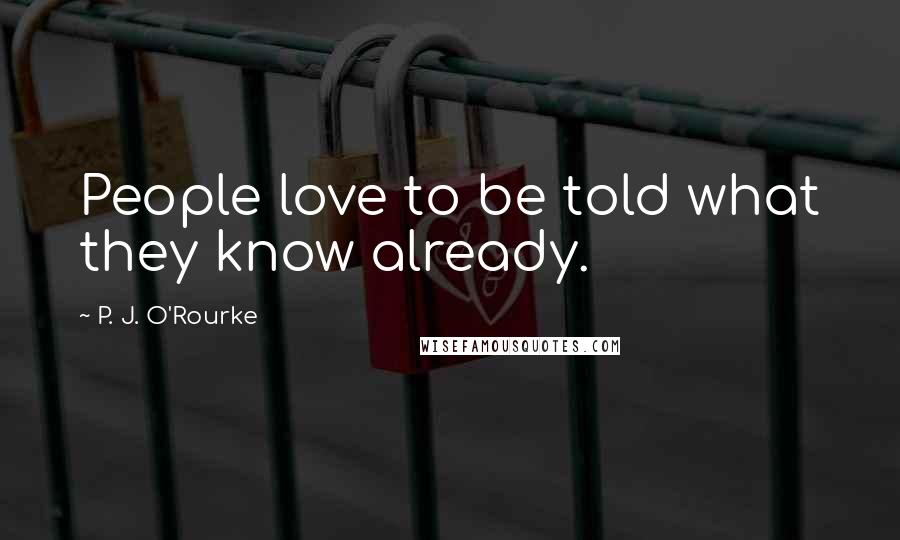 People love to be told what they know already.

~ P. J. O'Rourke

WISEFAMOUSQUOTES.COM